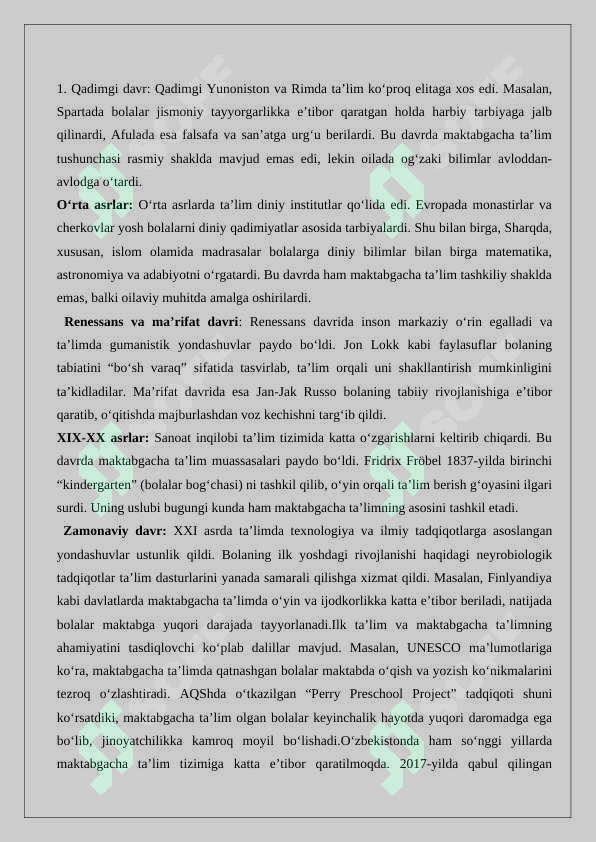 1. Qadimgi davr: Qadimgi Yunoniston va Rimda ta’lim ko‘proq elitaga xos edi. Masalan, Spartada bolalar jismoniy tayyorgarlikka e’tibor qaratgan holda harbiy tarbiyaga jalb qilinardi, Afulada esa falsafa va san’atga urg‘u berilardi. Bu davrda maktabgacha ta’lim tushunchasi rasmiy shaklda mavjud emas edi, lekin oilada og‘zaki bilimlar avloddan-avlodga o‘tardi.

**O‘rta asrlar:** O‘rta asrlarda ta’lim diniy institutlar qo‘lida edi. Evropada monastirlar va cherkovlar yosh bolalarni diniy qadimiyatlar asosida tarbiyalardi. Shu bilan birga, Sharqda, xususan, islom olamida madrasalar bolalarga diniy bilimlar bilan birga matematika, astronomiya va adabiyotni o‘rgatardi. Bu davrda ham maktabgacha ta’lim tashkiliy shaklda emas, balki oilaviy muhitda amalga oshirilardi.

**Renessans va ma’rifat davri**: Renessans davrida inson markaziy o‘rin egalladi va ta’limda gumanistik yondashuvlar paydo bo‘ldi. Jon Lokk kabi faylasuflar bolaning tabiatini “bo‘sh varaq” sifatida tasvirlab, ta’lim orqali uni shakllantirish mumkinligini ta’kidladilar. Ma’rifat davrida esa Jan-Jak Russo bolaning tabiiy rivojlanishiga e’tibor qaratib, o‘qitishda majburlashdan voz kechishni targ‘ib qildi.

**XIX-XX asrlar:** Sanoat inqilobi ta’lim tizimida katta o‘zgarishlarni keltirib chiqardi. Bu davrda maktabgacha ta’lim muassasalari paydo bo‘ldi. Fridrix Fröbel 1837-yilda birinchi “kindergarten” (bolalar bog‘chasi) ni tashkil qilib, o‘yin orqali ta’lim berish g‘oyasini ilgari surdi. Uning uslubi bugungi kunda ham maktabgacha ta’limning asosini tashkil etadi.

**Zamonaviy davr:** XXI asrda ta’limda texnologiya va ilmiy tadqiqotlarga asoslangan yondashuvlar ustunlik qildi. Bolaning ilk yoshdagi rivojlanishi haqidagi neyrobiologik tadqiqotlar ta’lim dasturlarini yanada samarali qilishga xizmat qildi. Masalan, Finlyandiya kabi davlatlarda maktabgacha ta’limda o‘yin va ijodkorlikka katta e’tibor beriladi, natijada bolalar maktabga yuqori darajada tayyorlanadi.Ilk ta’lim va maktabgacha ta’limning ahamiyatini tasdiqlovchi ko‘plab dalillar mavjud. Masalan, UNESCO ma’lumotlariga ko‘ra, maktabgacha ta’limda qatnashgan bolalar maktabda o‘qish va yozish ko‘nikmalarini tezroq o‘zlashtiradi. AQShda o‘tkazilgan “Perry Preschool Project” tadqiqoti shuni ko‘rsatdiki, maktabgacha ta’lim olgan bolalar keyinchalik hayotda yuqori daromadga ega bo‘lib, jinoyatchilikka kamroq moyil bo‘lishadi.O‘zbekistonda ham so‘nggi yillarda maktabgacha ta’lim tizimiga katta e’tibor qaratilmoqda. 2017-yilda qabul qilingan